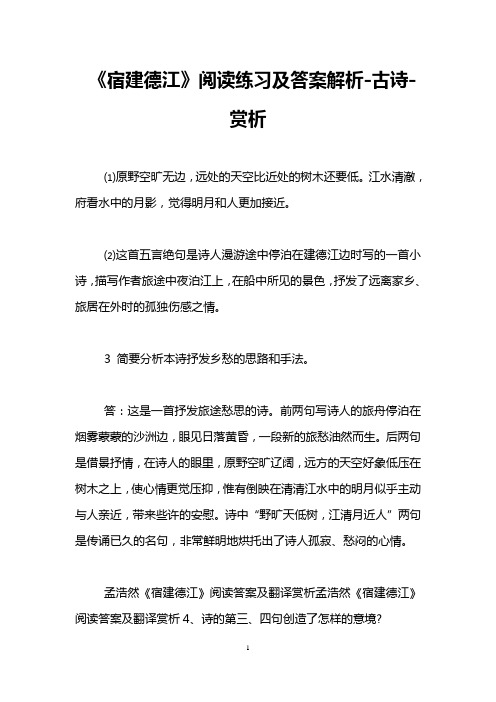 《宿建德江》阅读练习及答案解析-古诗-赏析

⑴原野空旷无边，远处的天空比近处的树木还要低。江水清澈，府看水中的月影，觉得明月和人更加接近。

⑵这首五言绝句是诗人漫游途中停泊在建德江边时写的一首小诗，描写作者旅途中夜泊江上，在船中所见的景色，抒发了远离家乡、旅居在外时的孤独伤感之情。

3 简要分析本诗抒发乡愁的思路和手法。

答：这是一首抒发旅途愁思的诗。前两句写诗人的旅舟停泊在烟雾蒙蒙的沙洲边，眼见日落黄昏，一段新的旅愁油然而生。后两句是借景抒情，在诗人的眼里，原野空旷辽阔，远方的天空好象低压在树木之上，使心情更觉压抑，惟有倒映在清清江水中的明月似乎主动与人亲近，带来些许的安慰。诗中“野旷天低树，江清月近人”两句是传诵已久的名句，非常鲜明地烘托出了诗人孤寂、愁闷的心情。

孟浩然《宿建德江》阅读答案及翻译赏析孟浩然《宿建德江》阅读答案及翻译赏析 4、诗的第三、四句创造了怎样的意境?

1